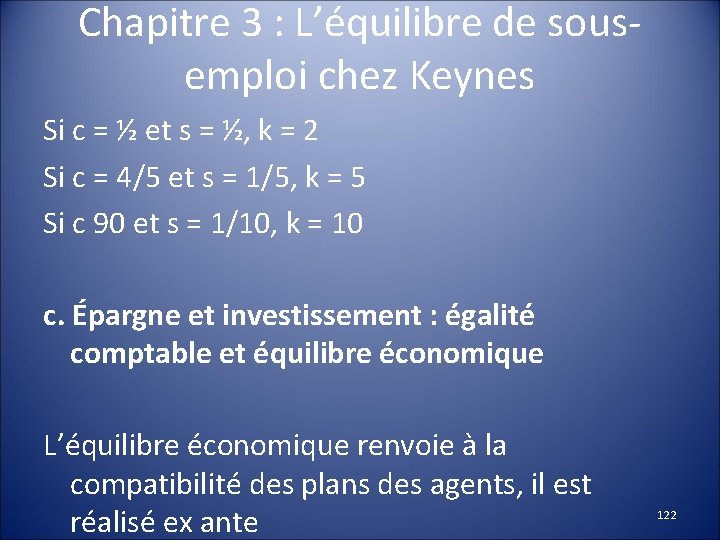 Chapitre 3 : L'équilibre de sous-emploi chez Keynes

Si c = ½ et s = ½, k = 2

Si c = 4/5 et s = 1/5, k = 5

Si c 90 et s = 1/10, k = 10

c. Épargne et investissement : égalité comptable et équilibre économique

L'équilibre économique renvoie à la compatibilité des plans des agents, il est réalisé ex ante

122